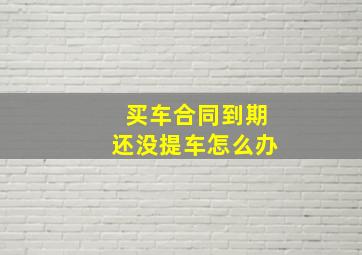 买车合同到期
还没提车怎么办